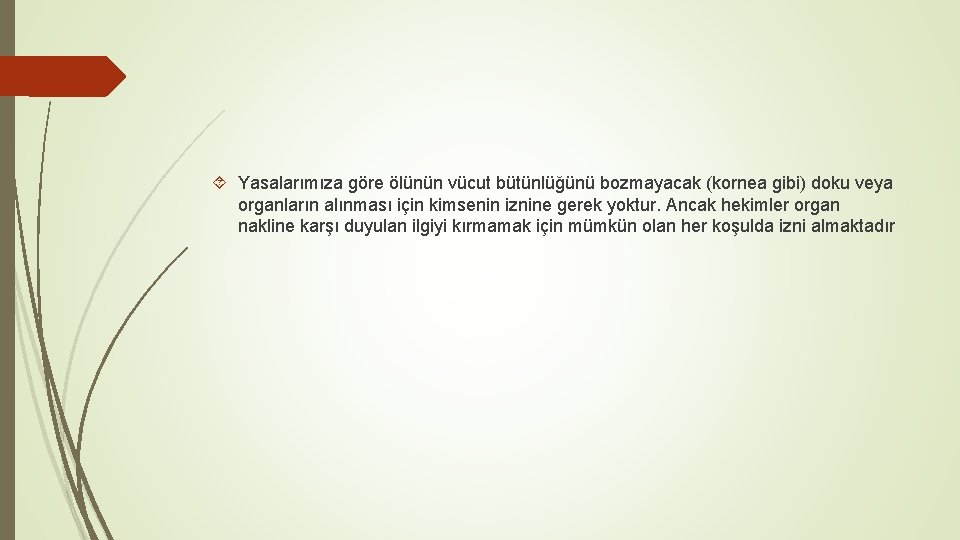 Yasalarımıza göre ölünün vücut bütünlüğünü bozmayacak (kornea gibi) doku veya organların alınması için kimsenin iznine gerek yoktur. Ancak hekimler organ nakline karşı duyulan ilgiyi kırmamak için mümkün olan her koşulda izni almaktadır